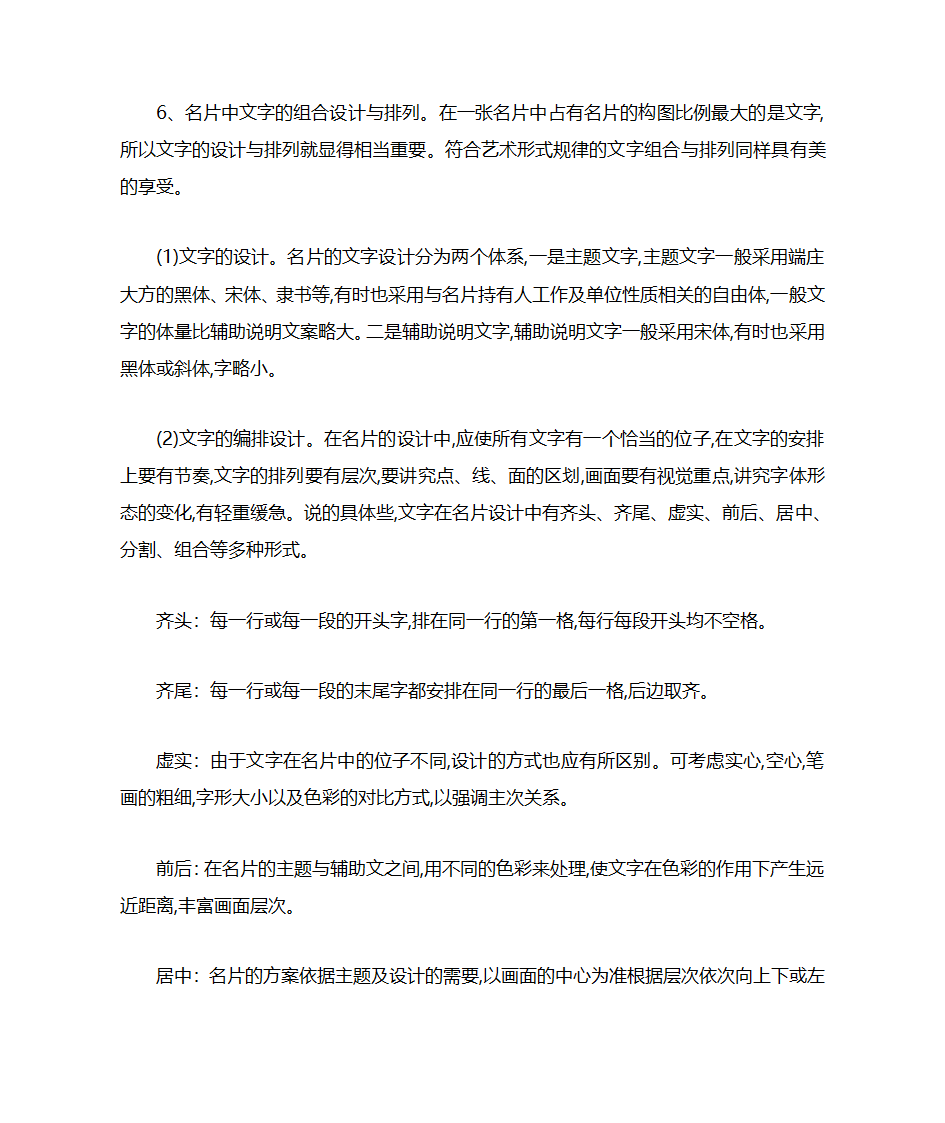 6、名片中文字的组合设计与排列。在一张名片中占有名片的构图比例最大的是文字,所以文字的设计与排列就显得相当重要。符合艺术形式规律的文字组合与排列同样具有美的享受。

(1)文字的设计。名片的文字设计分为两个体系,一是主题文字,主题文字一般采用端庄大方的黑体、宋体、隶书等,有时也采用与名片持有人工作及单位性质相关的自由体,一般文字的体量比辅助说明文案略大。二是辅助说明文字,辅助说明文字一般采用宋体,有时也采用黑体或斜体,字略小。

(2)文字的编排设计。在名片的设计中,应使所有文字有一个恰当的位子,在文字的安排上要有节奏,文字的排列要有层次,要讲究点、线、面的区划,画面要有视觉重点,讲究字体形态的变化,有轻重缓急。说的具体些,文字在名片设计中有齐头、齐尾、虚实、前后、居中、分割、组合等多种形式。

齐头：每一行或每一段的开头字,排在同一行的第一格,每行每段开头均不空格。

齐尾：每一行或每一段的末尾字都安排在同一行的最后一格,后边取齐。

虚实：由于文字在名片中的位子不同,设计的方式也应有所区别。可考虑实心,空心,笔画的粗细,字形大小以及色彩的对比方式,以强调主次关系。

前后: 在名片的主题与辅助文之间,用不同的色彩来处理,使文字在色彩的作用下产生远近距离,丰富画面层次。

居中：名片的方案依据主题及设计的需要,以画面的中心为准根据层次依次向上下或左